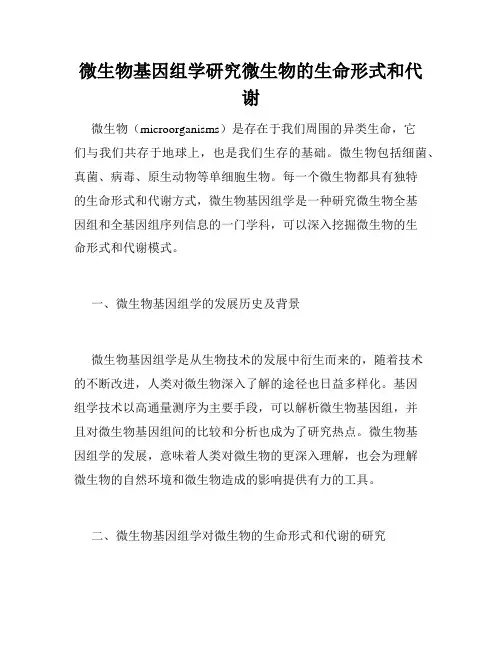 微生物基因组学研究微生物的生命形式和代谢

微生物（microorganisms）是存在于我们周围的异类生命，它们与我们共存于地球上，也是我们生存的基础。微生物包括细菌、真菌、病毒、原生动物等单细胞生物。每一个微生物都具有独特的生命形式和代谢方式，微生物基因组学是一种研究微生物全基因组和全基因组序列信息的一门学科，可以深入挖掘微生物的生命形式和代谢模式。

一、微生物基因组学的发展历史及背景

微生物基因组学是从生物技术的发展中衍生而来的，随着技术的不断改进，人类对微生物深入了解的途径也日益多样化。基因组学技术以高通量测序为主要手段，可以解析微生物基因组，并且对微生物基因组间的比较和分析也成为了研究热点。微生物基因组学的发展，意味着人类对微生物的更深入理解，也会为理解微生物的自然环境和微生物造成的影响提供有力的工具。

二、微生物基因组学对微生物的生命形式和代谢的研究